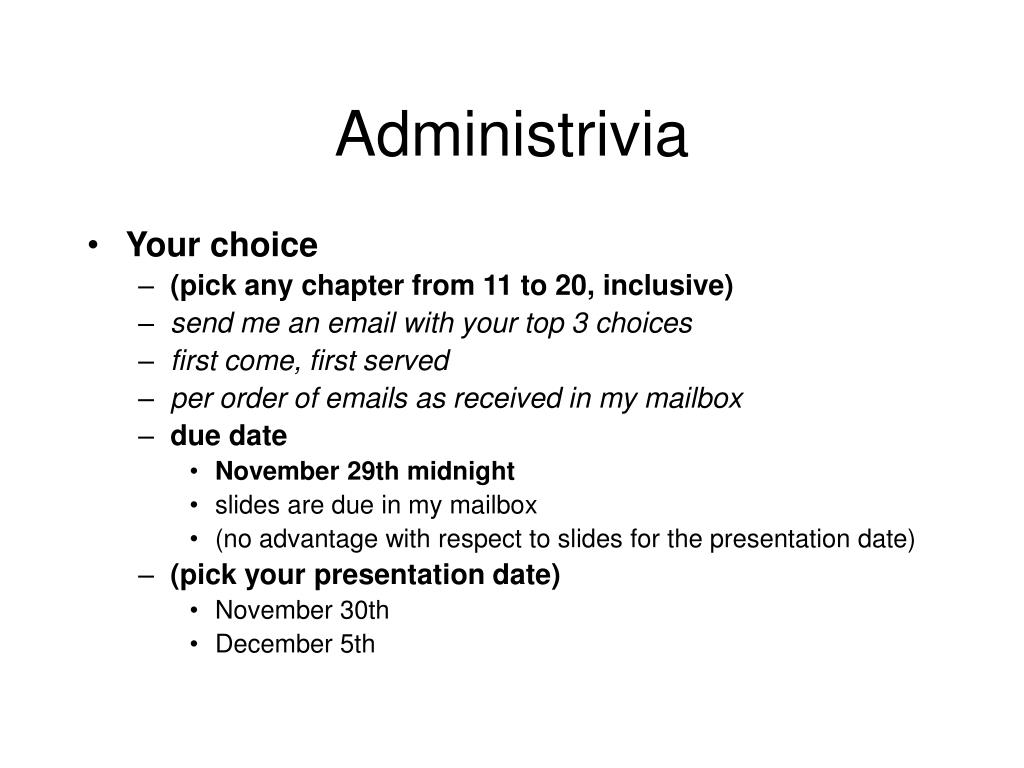 Administrivia

• Your choice
– (pick any chapter from 11 to 20, inclusive)
– send me an email with your top 3 choices
– first come, first served
– per order of emails as received in my mailbox
– due date
• November 29th midnight
• slides are due in my mailbox
• (no advantage with respect to slides for the presentation date)
– (pick your presentation date)
• November 30th
• December 5th